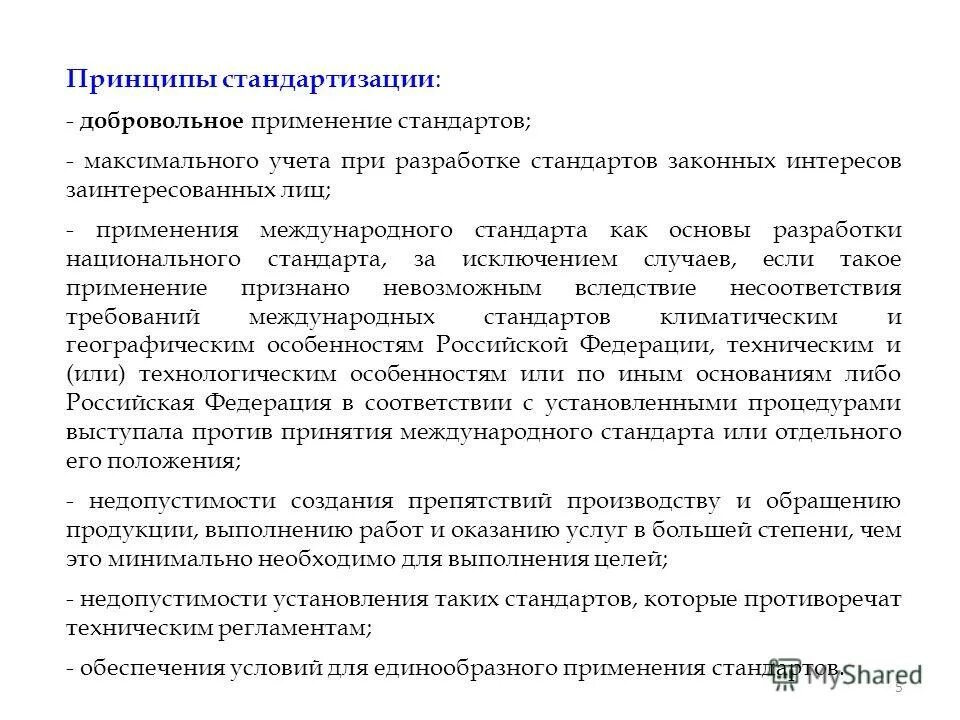 Принципы стандартизации:

- добровольное применение стандартов;

- максимального учета при разработке стандартов законных интересов заинтересованных лиц;

- применения международного стандарта как основы разработки национального стандарта, за исключением случаев, если такое применение признано невозможным вследствие несоответствия требований международных стандартов климатическим и географическим особенностям Российской Федерации, техническим и (или) технологическим особенностям или по иным основаниям либо Российская Федерация в соответствии с установленными процедурами выступала против принятия международного стандарта или отдельного его положения;

- недопустимости создания препятствий производству и обращению продукции, выполнению работ и оказанию услуг в большей степени, чем это минимально необходимо для выполнения целей;

- недопустимости установления таких стандартов, которые противоречат техническим регламентам;

- обеспечения условий для единообразного применения стандартов.

MyShared

5